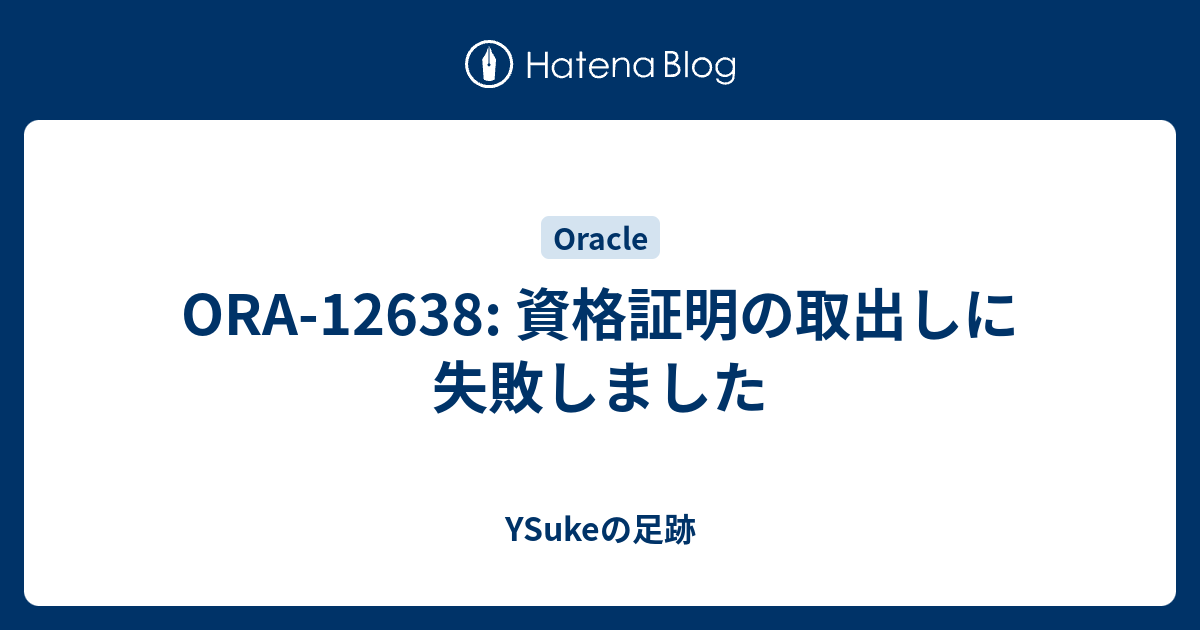 Hatena Blog

Oracle

ORA-12638: 資格証明の取出しに失敗しました

YSukeの足跡